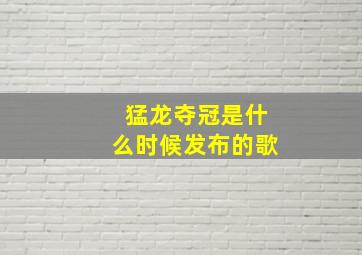 猛龙夺冠是什么时候发布的歌